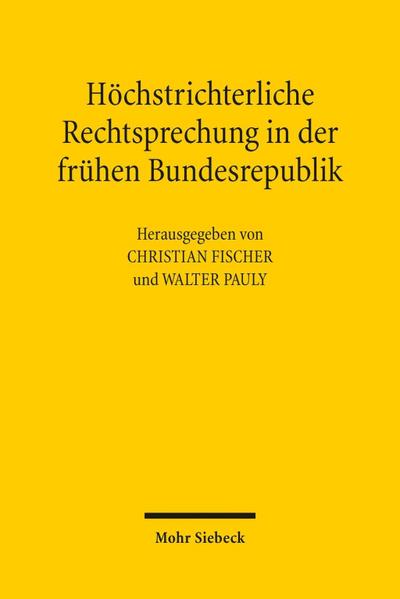 Höchstrichterliche Rechtsprechung in der frühen Bundesrepublik

Herausgegeben von
CHRISTIAN FISCHER
und WALTER PAULY

Mohr Siebeck